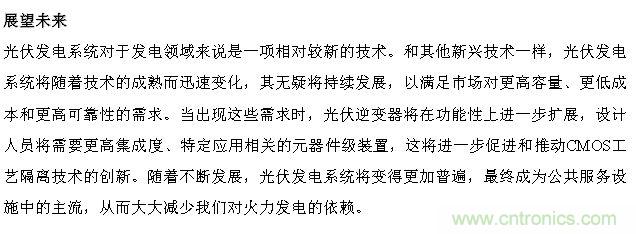 展望未来

光伏发电系统对于发电领域来说是一项相对较新的技术。和其他新兴技术一样，光伏发电系统将随着技术的成熟而迅速变化，其无疑将持续发展，以满足市场对更高容量、更低成本和更高可靠性的需求。当出现这些需求时，光伏逆变器将在功能性上进一步扩展，设计人员将需要更高集成度、特定应用相关的元器件级装置，这将进一步促进和推动CMOS工艺隔离技术的创新。随着不断发展，光伏发电系统将变得更加普遍，最终成为公共服务设施中的主流，从而大大减少我们对火力发电的依赖。

www.cntronics.com